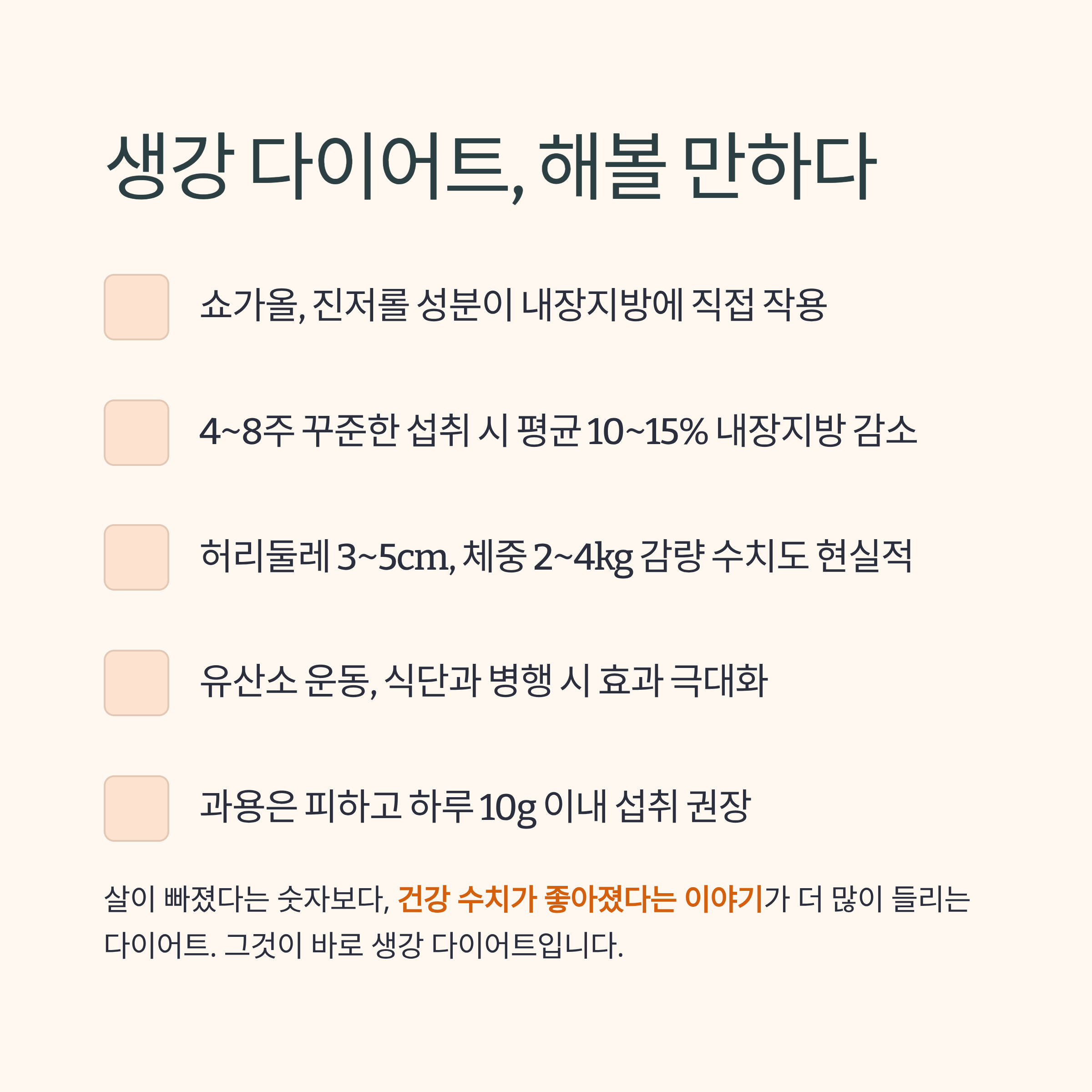 생강 다이어트, 해볼 만하다

☐ 쇼가올, 진저롤 성분이 내장지방에 직접 작용

☐ 4~8주 꾸준한 섭취 시 평균 10~15% 내장지방 감소

☐ 허리둘레 3~5cm, 체중 2~4kg 감량 수치도 현실적

☐ 유산소 운동, 식단과 병행 시 효과 극대화

☐ 과용은 피하고 하루 10g 이내 섭취 권장

살이 빠졌다는 숫자보다, 건강 수치가 좋아졌다는 이야기가 더 많이 들리는 다이어트. 그것이 바로 생강 다이어트입니다.